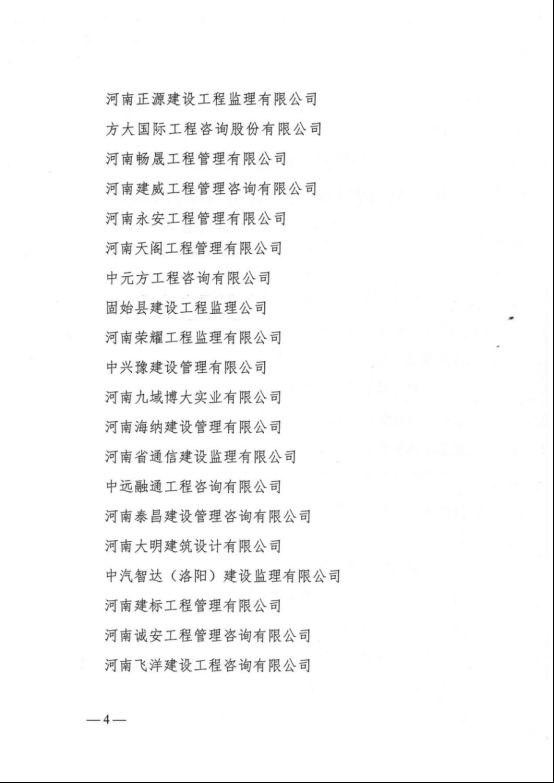 河南正源建设工程监理有限公司
方大国际工程咨询股份有限公司
河南畅晟工程管理有限公司
河南建威工程管理咨询有限公司
河南永安工程管理有限公司
河南天阁工程管理有限公司
中元方工程咨询有限公司
固始县建设工程监理公司
河南荣耀工程监理有限公司
中兴豫建设管理有限公司
河南九域博大实业有限公司
河南海纳建设管理有限公司
河南省通信建设监理有限公司
中远融通工程咨询有限公司
河南泰昌建设管理咨询有限公司
河南大明建筑设计有限公司
中汽智达（洛阳）建设监理有限公司
河南建标工程管理有限公司
河南诚安工程管理咨询有限公司
河南飞洋建设工程咨询有限公司

—4—